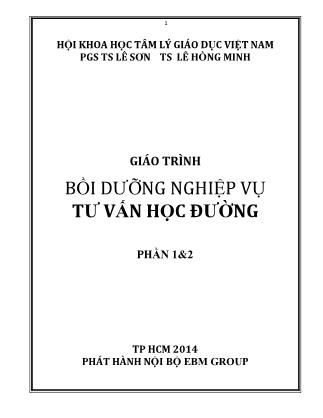 1

HỘI KHOA HỌC TÂM LÝ GIÁO DỤC VIỆT NAM
PGS TS LÊ SƠN TS LÊ HỒNG MINH

GIÁO TRÌNH

BỒI DƯỠNG NGHIỆP VỤ
TƯ VẤN HỌC ĐƯỜNG

PHẦN 1&2

TP HCM 2014
PHÁT HÀNH NỘI BỘ EBM GROUP